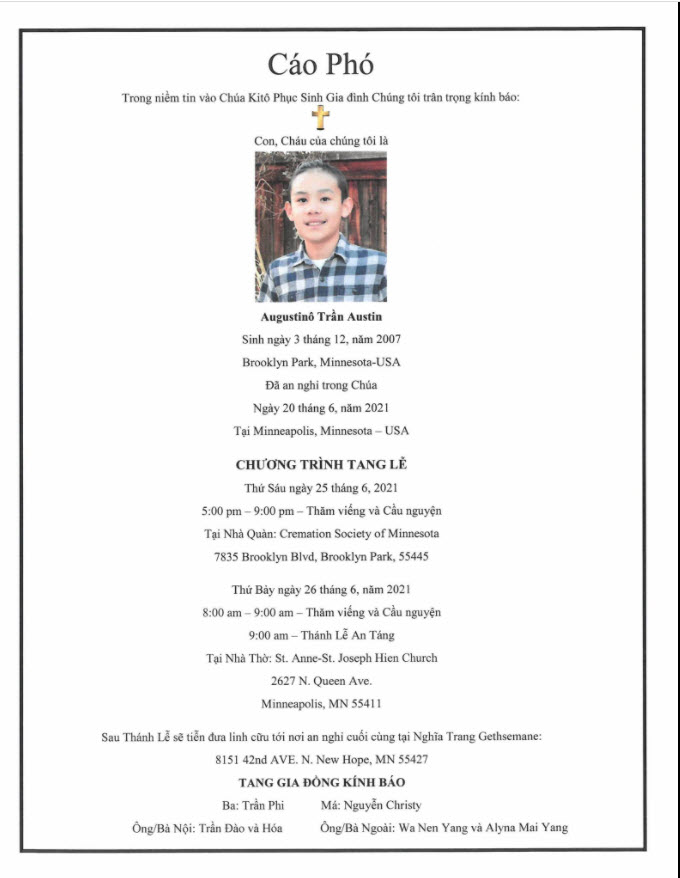 Cáo Phó

Trong niềm tin vào Chúa Kitô Phục Sinh Gia đình Chúng tôi trân trọng kính báo:

Con, Cháu của chúng tôi là

Augustinô Trần Austin

Sinh ngày 3 tháng 12, năm 2007

Brooklyn Park, Minnesota-USA

Đã an nghỉ trong Chúa

Ngày 20 tháng 6, năm 2021

Tại Minneapolis, Minnesota – USA

CHƯƠNG TRÌNH TANG LỄ

Thứ Sáu ngày 25 tháng 6, 2021

5:00 pm – 9:00 pm – Thăm viếng và Cầu nguyện

Tại Nhà Quàn: Cremation Society of Minnesota

7835 Brooklyn Blvd, Brooklyn Park, 55445

Thứ Bảy ngày 26 tháng 6, năm 2021

8:00 am – 9:00 am – Thăm viếng và Cầu nguyện

9:00 am – Thánh Lễ An Táng

Tại Nhà Thờ: St. Anne-St. Joseph Hien Church

2627 N. Queen Ave.

Minneapolis, MN 55411

Sau Thánh Lễ sẽ tiễn đưa linh cữu tới nơi an nghỉ cuối cùng tại Nghĩa Trang Gethsemane:

8151 42nd AVE. N. New Hope, MN 55427

TANG GIA ĐỒNG KÍNH BÁO

Ba: Trần Phi Má: Nguyễn Christy

Ông/Bà Nội: Trần Đào và Hóa Ông/Bà Ngoài: Wa Nen Yang và Alyna Mai Yang